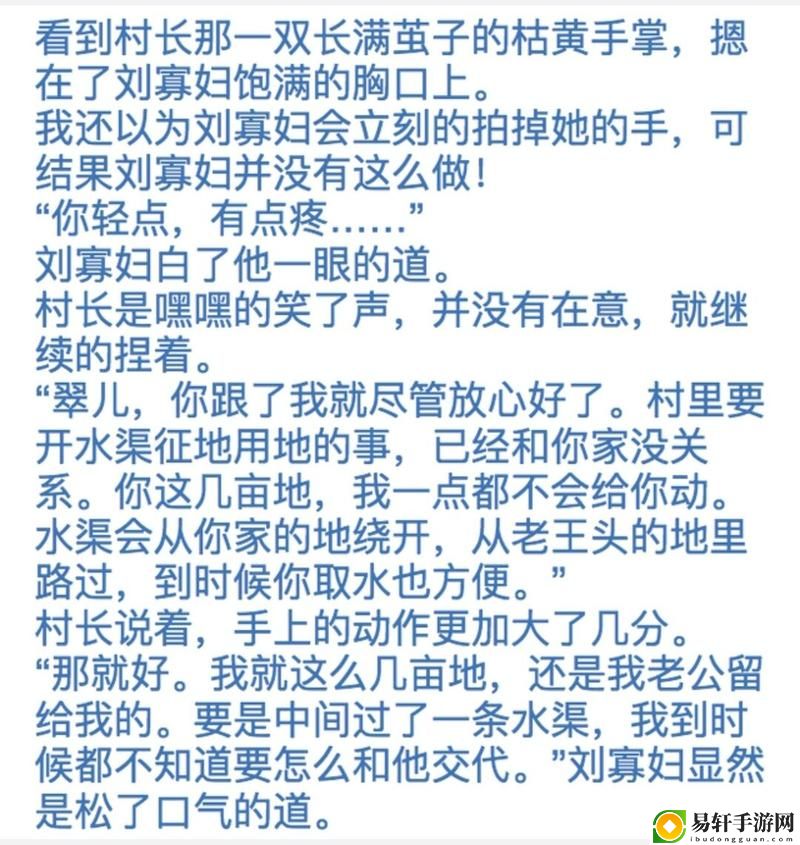 看到村长那一双长满茧子的枯黄手掌，摁在了刘寡妇饱满的胸口上。
我还以为刘寡妇会立刻的拍掉她的手，可结果刘寡妇并没有这么做！
“你轻点，有点疼……”
刘寡妇白了他一眼的道。
村长是嘿嘿的笑了声，并没有在意，就继续的捏着。
“翠儿，你跟了我就尽管放心好了。村里要开水渠征地用地的事，已经和你家没关系。你这几亩地，我一点都不会给你动。水渠会从你家的地绕开，从老王头的地里路过，到时候你取水也方便。”
村长说着，手上的动作更加大了几分。
“那就好。我就这么几亩地，还是我老公留给我的。要是中间过了一条水渠，我到时候都不知道要怎么和他交代。”刘寡妇显然是松了口气的道。

易轩手游网
ibudongguan.com